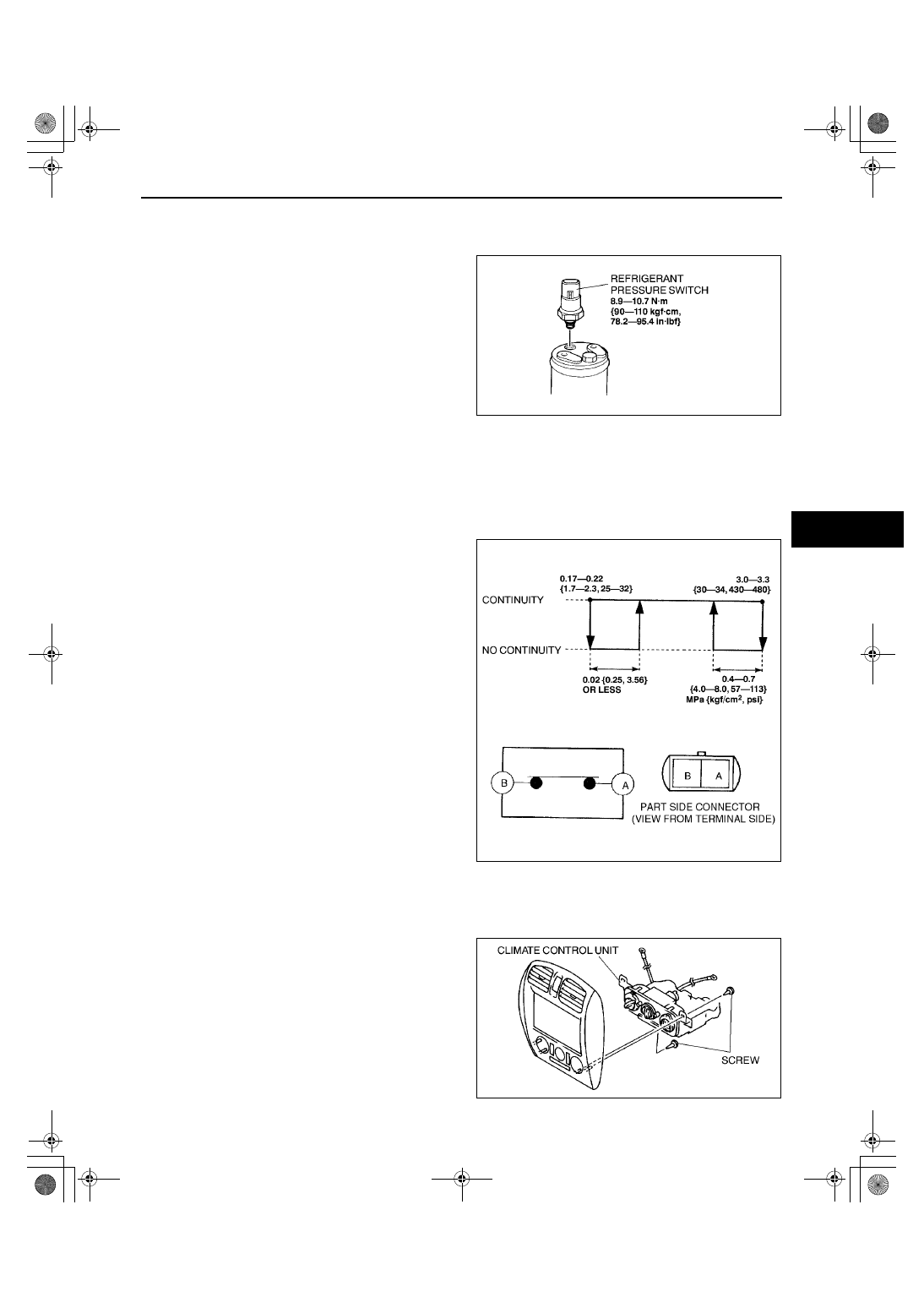 REFRIGERANT PRESSURE SWITCH
8.9—10.7 N·m
{90—110 kgf·cm, 78.2—95.4 in·lbf}

0.17—0.22
{1.7—2.3, 25—32}

3.0—3.3
{30—34, 430—480}

CONTINUITY

NO CONTINUITY

0.02 {0.25, 3.56}
OR LESS

0.4—0.7
{4.0—8.0, 57—113}
MPa {kgf/cm$^2$, psi}

B

A

B A

PART SIDE CONNECTOR
(VIEW FROM TERMINAL SIDE)

CLIMATE CONTROL UNIT

SCREW